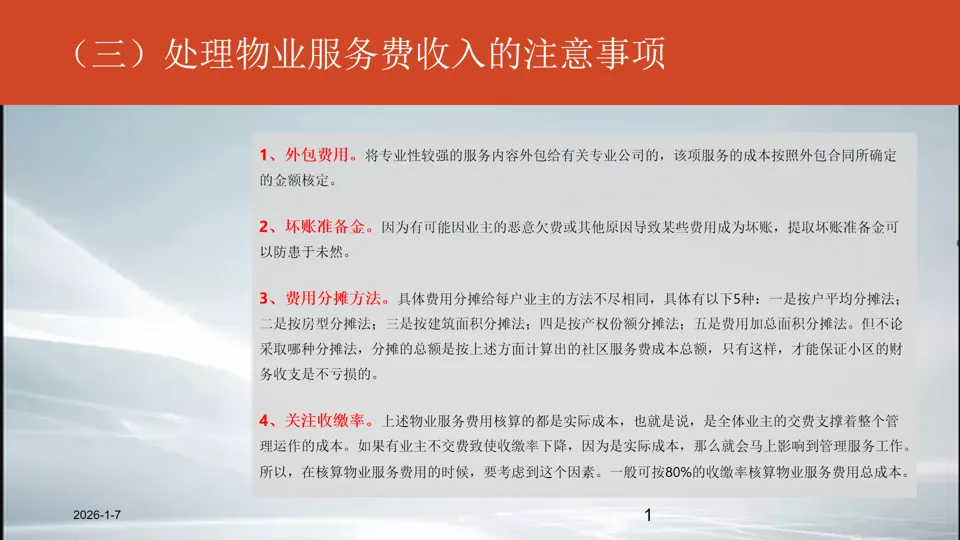 （三）处理物业服务费收入的注意事项

1、外包费用。将专业性较强的服务内容外包给有关专业公司的，该项服务的成本按照外包合同所确定的金额核定。

2、坏账准备金。因为有可能因业主的恶意欠费或其他原因导致某些费用成为坏账，提取坏账准备金可以防患于未然。

3、费用分摊方法。具体费用分摊给每户业主的方法不尽相同，具体有以下5种：一是按户平均分摊法；二是按房型分摊法；三是按建筑面积分摊法；四是按产权份额分摊法；五是费用加总面积分摊法。但不论采取哪种分摊法，分摊的总额是按上述方面计算出的社区服务费成本总额，只有这样，才能保证小区的财务收支是不亏损的。

4、关注收缴率。上述物业服务费用核算的都是实际成本，也就是说，是全体业主的交费支撑着整个管理运作的成本。如果有业主不交费致使收缴率下降，因为是实际成本，那么就会马上影响到管理服务工作。所以，在核算物业服务费用的时候，要考虑到这个因素。一般可按80%的收缴率核算物业服务费用总成本。

2026-1-7

1